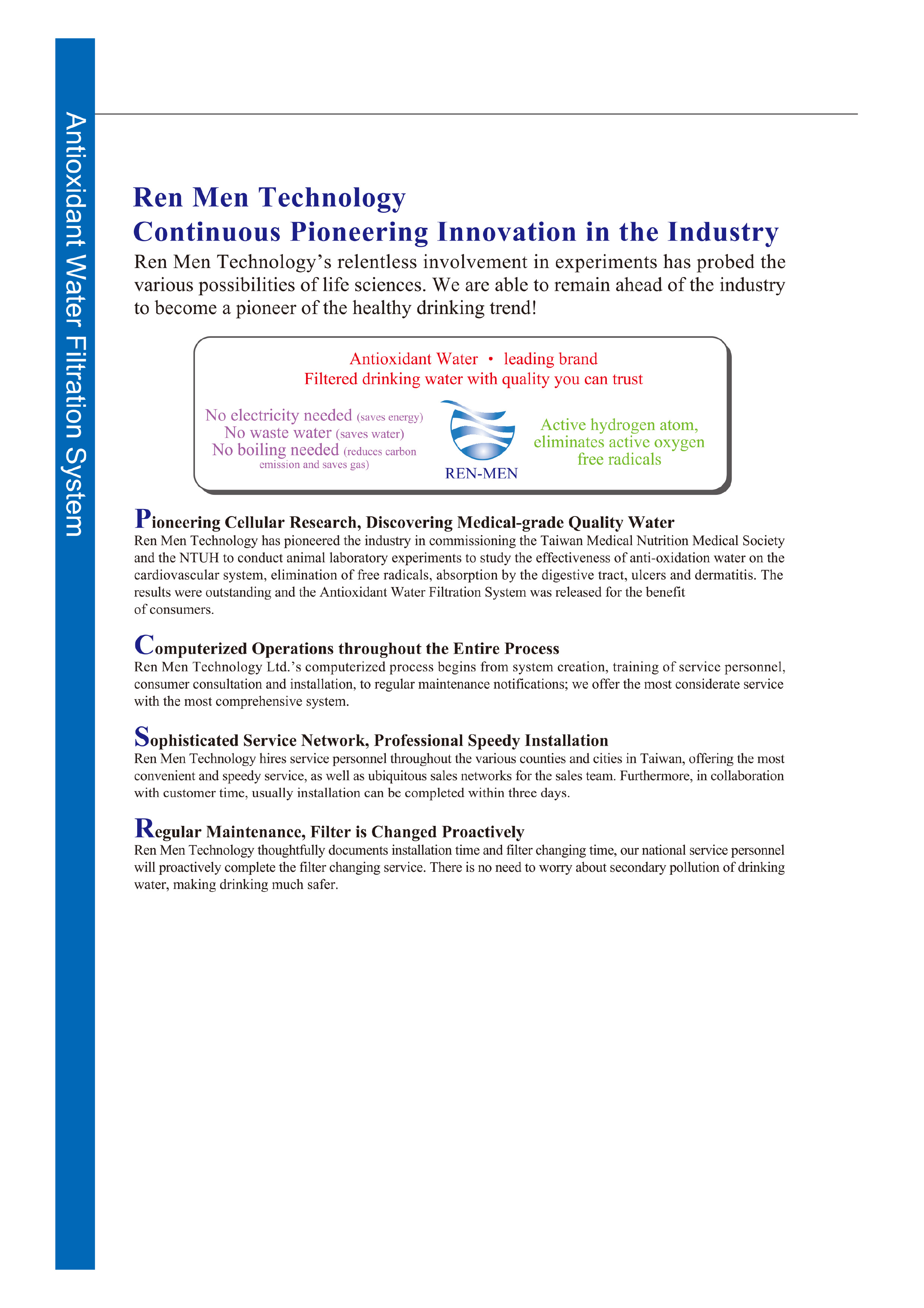 Antioxidant Water Filtration System

Ren Men Technology
Continuous Pioneering Innovation in the Industry

Ren Men Technology's relentless involvement in experiments has probed the various possibilities of life sciences. We are able to remain ahead of the industry to become a pioneer of the healthy drinking trend!

Antioxidant Water • leading brand
Filtered drinking water with quality you can trust

No electricity needed (saves energy)
No waste water (saves water)
No boiling needed (reduces carbon emission and saves gas)

REN-MEN

Active hydrogen atom, eliminates active oxygen free radicals

Pioneering Cellular Research, Discovering Medical-grade Quality Water
Ren Men Technology has pioneered the industry in commissioning the Taiwan Medical Nutrition Medical Society and the NTUH to conduct animal laboratory experiments to study the effectiveness of anti-oxidation water on the cardiovascular system, elimination of free radicals, absorption by the digestive tract, ulcers and dermatitis. The results were outstanding and the Antioxidant Water Filtration System was released for the benefit of consumers.

Computerized Operations throughout the Entire Process
Ren Men Technology Ltd.'s computerized process begins from system creation, training of service personnel, consumer consultation and installation, to regular maintenance notifications; we offer the most considerate service with the most comprehensive system.

Sophisticated Service Network, Professional Speedy Installation
Ren Men Technology hires service personnel throughout the various counties and cities in Taiwan, offering the most convenient and speedy service, as well as ubiquitous sales networks for the sales team. Furthermore, in collaboration with customer time, usually installation can be completed within three days.

Regular Maintenance, Filter is Changed Proactively
Ren Men Technology thoughtfully documents installation time and filter changing time, our national service personnel will proactively complete the filter changing service. There is no need to worry about secondary pollution of drinking water, making drinking much safer.